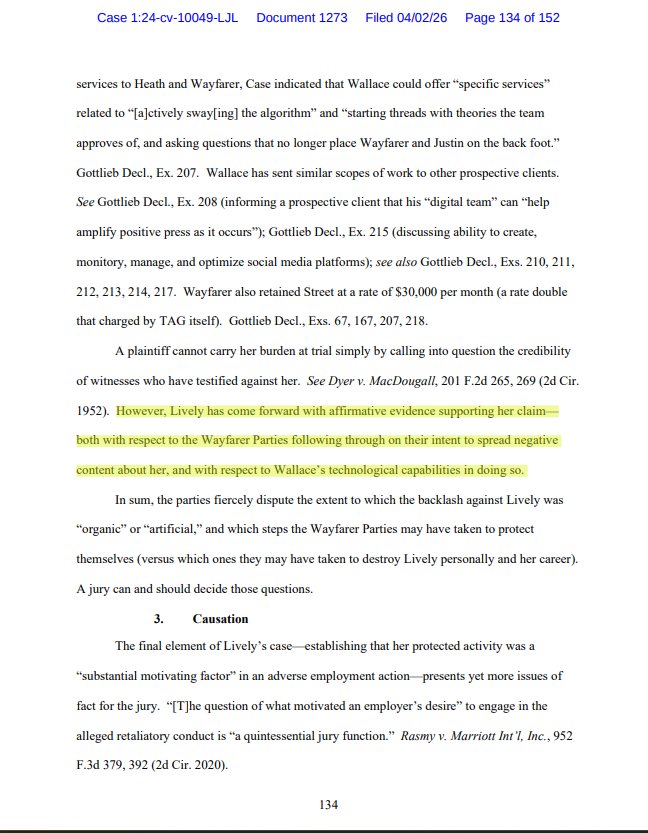 Case 1:24-cv-10049-LJL Document 1273 Filed 04/02/26 Page 134 of 152

services to Heath and Wayfarer, Case indicated that Wallace could offer "specific services" related to "[a]ctively sway[ing] the algorithm" and "starting threads with theories the team approves of, and asking questions that no longer place Wayfarer and Justin on the back foot." Gottlieb Decl., Ex. 207. Wallace has sent similar scopes of work to other prospective clients. See Gottlieb Decl., Ex. 208 (informing a prospective client that his "digital team" can "help amplify positive press as it occurs"); Gottlieb Decl., Ex. 215 (discussing ability to create, monitory, manage, and optimize social media platforms); see also Gottlieb Decl., Exs. 210, 211, 212, 213, 214, 217. Wayfarer also retained Street at a rate of $30,000 per month (a rate double that charged by TAG itself). Gottlieb Decl., Exs. 67, 167, 207, 218.

A plaintiff cannot carry her burden at trial simply by calling into question the credibility of witnesses who have testified against her. See Dyer v. MacDougall, 201 F.2d 265, 269 (2d Cir. 1952). However, Lively has come forward with affirmative evidence supporting her claim—both with respect to the Wayfarer Parties following through on their intent to spread negative content about her, and with respect to Wallace's technological capabilities in doing so.

In sum, the parties fiercely dispute the extent to which the backlash against Lively was "organic" or "artificial," and which steps the Wayfarer Parties may have taken to protect themselves (versus which ones they may have taken to destroy Lively personally and her career). A jury can and should decide those questions.

3. Causation

The final element of Lively's case—establishing that her protected activity was a "substantial motivating factor" in an adverse employment action—presents yet more issues of fact for the jury. "[T]he question of what motivated an employer's desire" to engage in the alleged retaliatory conduct is "a quintessential jury function." Rasmy v. Marriott Int'l, Inc., 952 F.3d 379, 392 (2d Cir. 2020).

134